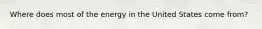 Where does most of the energy in the United States come from?